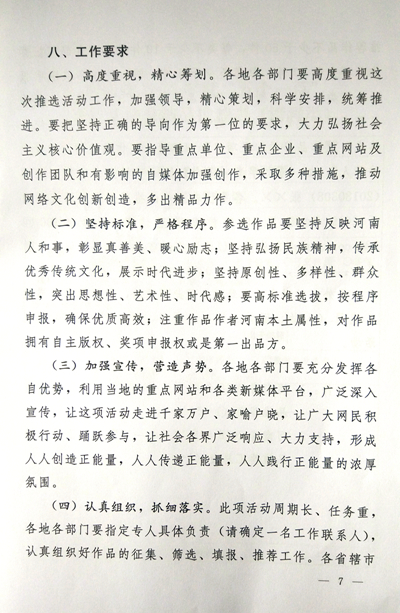 八、工作要求

（一）高度重视，精心筹划。各地各部门要高度重视这次推选活动工作，加强领导，精心策划，科学安排，统筹推进。要把坚持正确的导向作为第一位的要求，大力弘扬社会主义核心价值观。要指导重点单位、重点企业、重点网站及创作团队和有影响的自媒体加强创作，采取多种措施，推动网络文化创新创造，多出精品力作。

（二）坚持标准，严格程序。参选作品要坚持反映河南人和事，彰显真善美、暖心励志；坚持弘扬民族精神，传承优秀传统文化，展示时代进步；坚持原创性、多样性、群众性，突出思想性、艺术性、时代感；要高标准选拔，按程序申报，确保优质高效；注重作品作者河南本土属性，对作品拥有自主版权、奖项申报权或是第一出品方。

（三）加强宣传，营造声势。各地各部门要充分发挥各自优势，利用当地的重点网站和各类新媒体平台，广泛深入宣传，让这项活动走进千家万户、家喻户晓，让广大网民积极行动、踊跃参与，让社会各界广泛响应、大力支持，形成人人创造正能量，人人传递正能量，人人践行正能量的浓厚氛围。

（四）认真组织，抓细落实。此项活动周期长、任务重，各地各部门要指定专人具体负责（请确定一名工作联系人），认真组织好作品的征集、筛选、填报、推荐工作。各省辖市

— 7 —